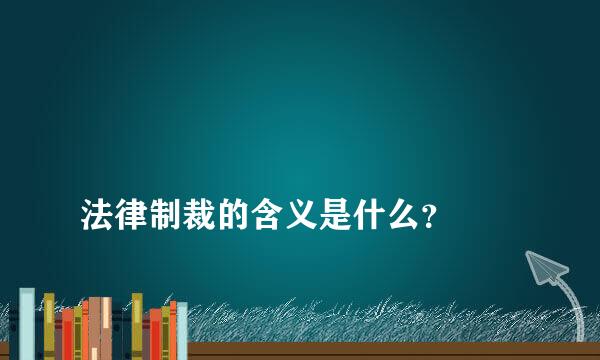 法律制裁的含义是什么?